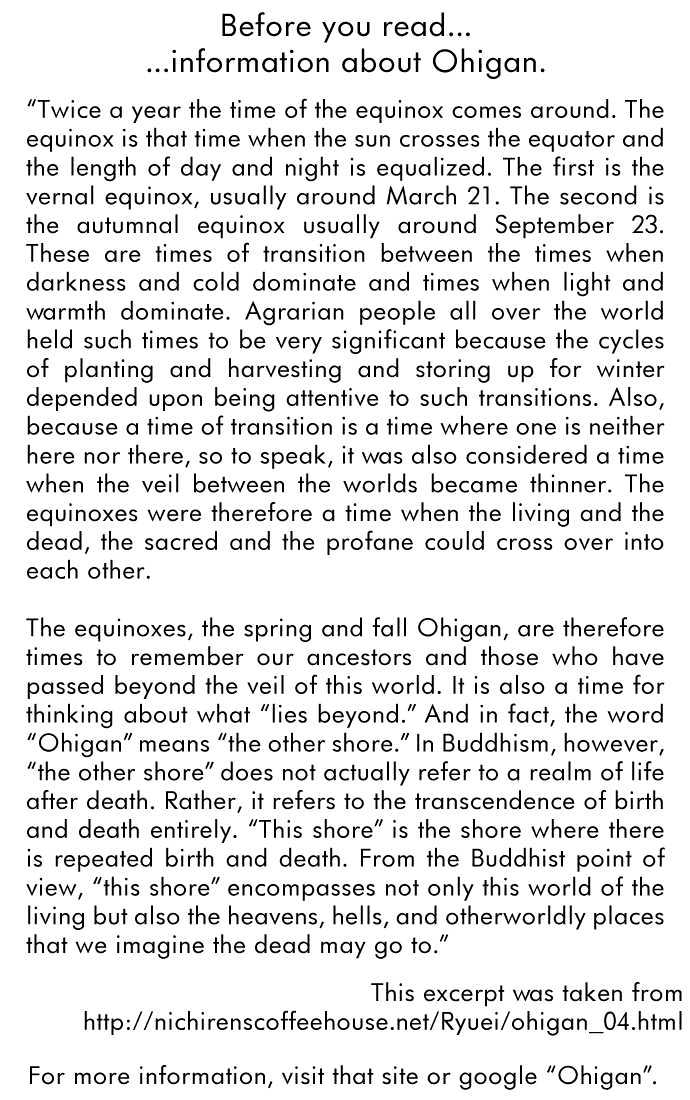 Before you read...
...information about Ohigan.

"Twice a year the time of the equinox comes around. The equinox is that time when the sun crosses the equator and the length of day and night is equalized. The first is the vernal equinox, usually around March 21. The second is the autumnal equinox usually around September 23. These are times of transition between the times when darkness and cold dominate and times when light and warmth dominate. Agrarian people all over the world held such times to be very significant because the cycles of planting and harvesting and storing up for winter depended upon being attentive to such transitions. Also, because a time of transition is a time where one is neither here nor there, so to speak, it was also considered a time when the veil between the worlds became thinner. The equinoxes were therefore a time when the living and the dead, the sacred and the profane could cross over into each other.

The equinoxes, the spring and fall Ohigan, are therefore times to remember our ancestors and those who have passed beyond the veil of this world. It is also a time for thinking about what "lies beyond." And in fact, the word "Ohigan" means "the other shore." In Buddhism, however, "the other shore" does not actually refer to a realm of life after death. Rather, it refers to the transcendence of birth and death entirely. "This shore" is the shore where there is repeated birth and death. From the Buddhist point of view, "this shore" encompasses not only this world of the living but also the heavens, hells, and otherworldly places that we imagine the dead may go to."

This excerpt was taken from
http://nichirenscoffeehouse.net/Ryuei/ohigan_04.html

For more information, visit that site or google "Ohigan".